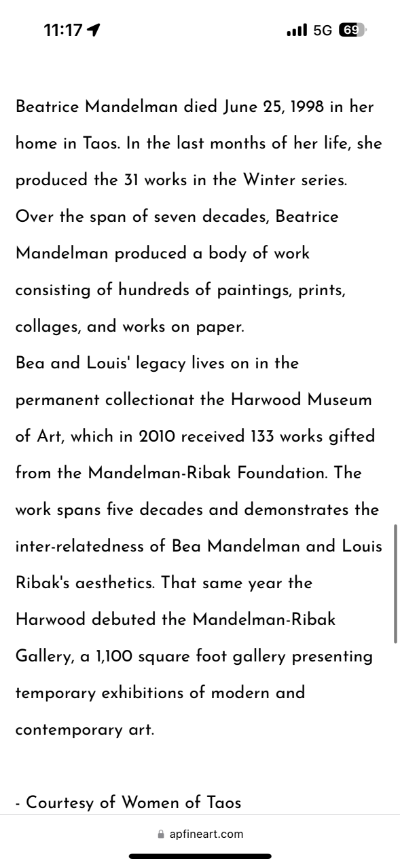 11:17

5G 69

Beatrice Mandelman died June 25, 1998 in her home in Taos. In the last months of her life, she produced the 31 works in the Winter series. Over the span of seven decades, Beatrice Mandelman produced a body of work consisting of hundreds of paintings, prints, collages, and works on paper.
Bea and Louis' legacy lives on in the permanent collectionat the Harwood Museum of Art, which in 2010 received 133 works gifted from the Mandelman-Ribak Foundation. The work spans five decades and demonstrates the inter-relatedness of Bea Mandelman and Louis Ribak's aesthetics. That same year the Harwood debuted the Mandelman-Ribak Gallery, a 1,100 square foot gallery presenting temporary exhibitions of modern and contemporary art.

- Courtesy of Women of Taos

apfineart.com